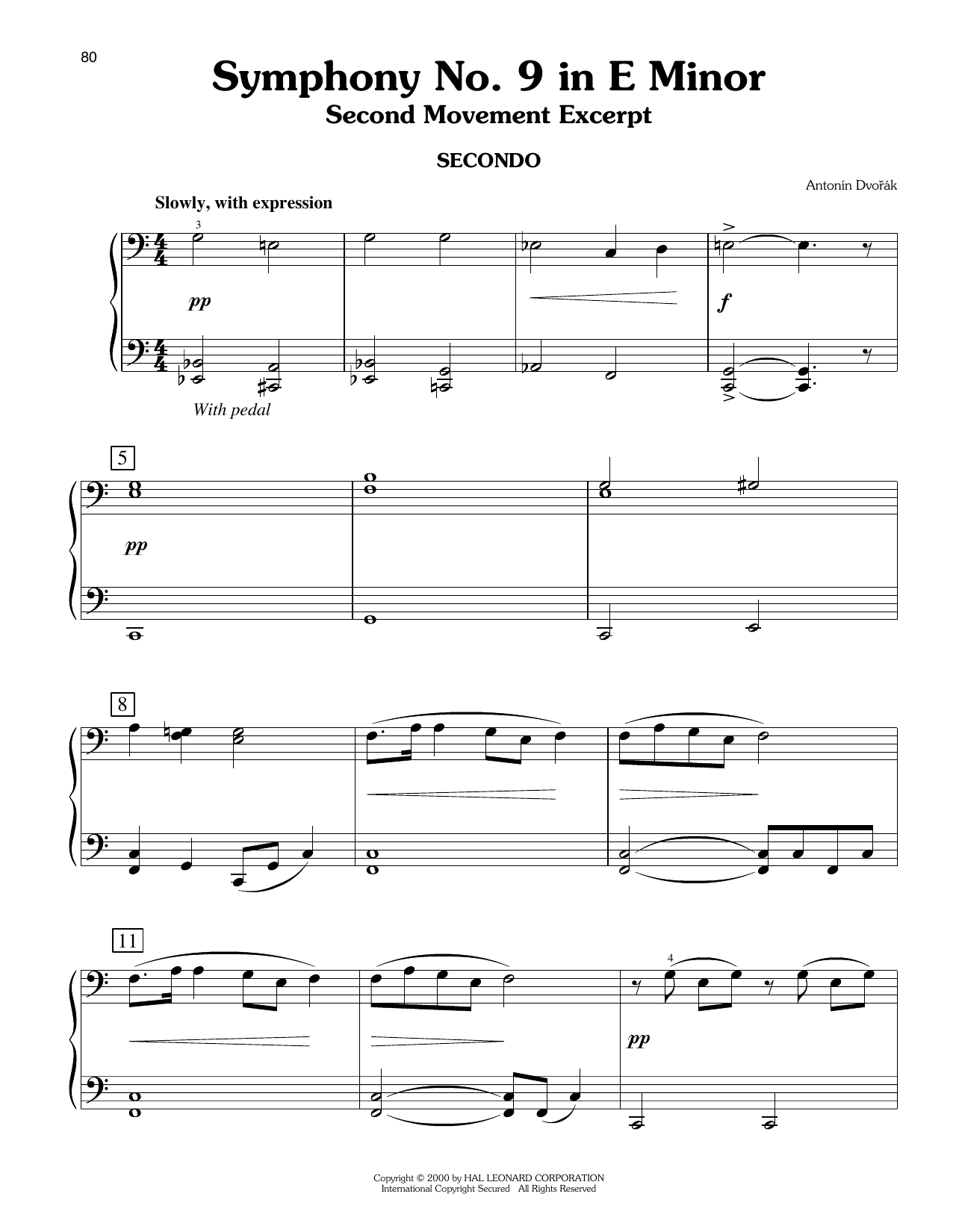 80

Symphony No. 9 in E Minor
Second Movement Excerpt

SECONDO

Antonín Dvořák

Slowly, with expression

3

pp

f

With pedal

5

pp

8

11

4

pp

Copyright © 2000 by HAL LEONARD CORPORATION
International Copyright Secured All Rights Reserved